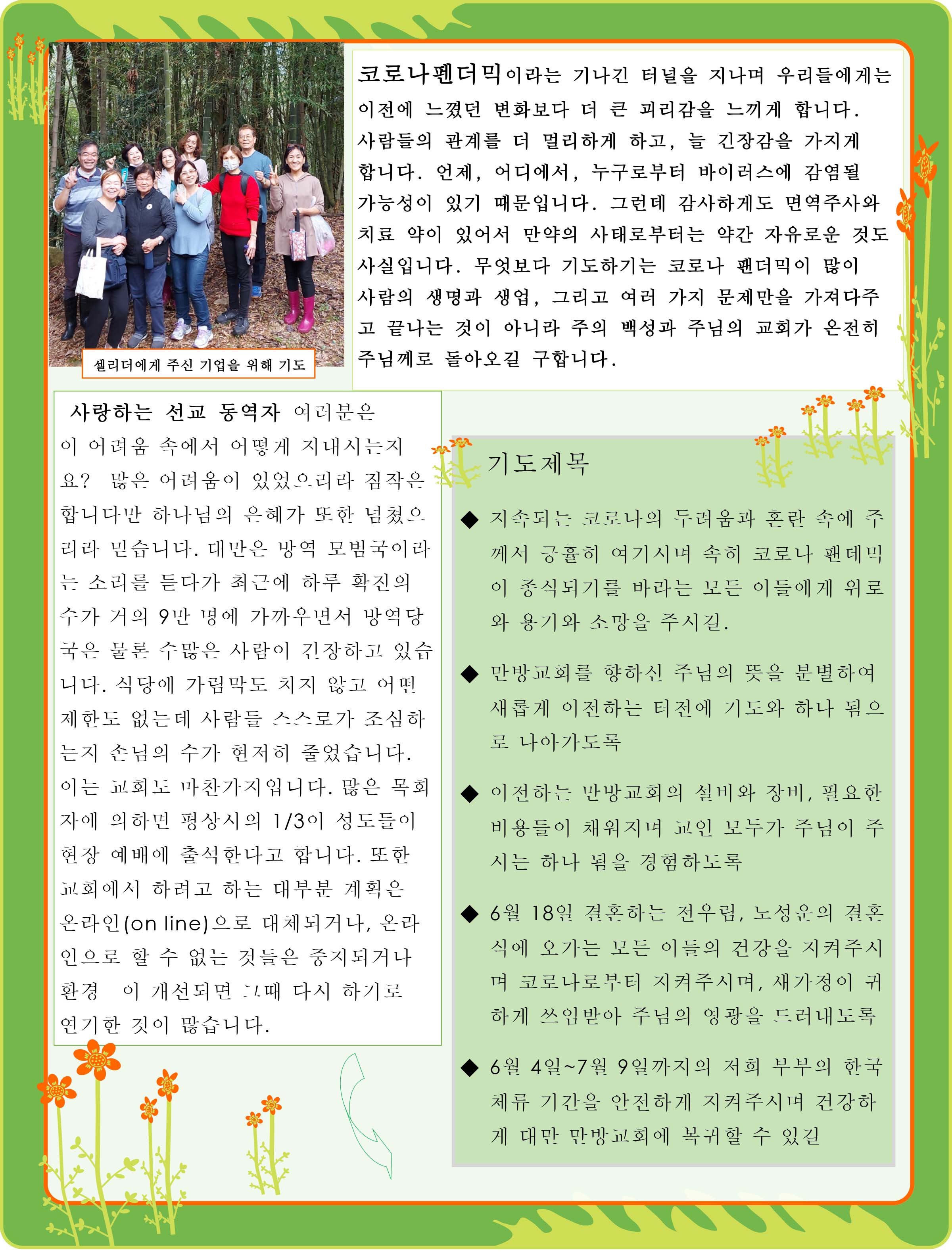 셀리더에게 주신 기업을 위해 기도

코로나펜더믹이라는 기나긴 터널을 지나며 우리들에게는 이전에 느꼈던 변화보다 더 큰 괴리감을 느끼게 합니다. 사람들의 관계를 더 멀리하게 하고, 늘 긴장감을 가지게 합니다. 언제, 어디에서, 누구로부터 바이러스에 감염될 가능성이 있기 때문입니다. 그런데 감사하게도 면역주사와 치료 약이 있어서 만약의 사태로부터는 약간 자유로운 것도 사실입니다. 무엇보다 기도하기는 코로나 팬더믹이 많이 사람의 생명과 생업, 그리고 여러 가지 문제만을 가져다주고 끝나는 것이 아니라 주의 백성과 주님의 교회가 온전히 주님께로 돌아오길 구합니다.

사랑하는 선교 동역자 여러분은 이 어려움 속에서 어떻게 지내시는지요? 많은 어려움이 있었으리라 짐작은 합니다만 하나님의 은혜가 또한 넘쳤으리라 믿습니다. 대만은 방역 모범국이라는 소리를 듣다가 최근에 하루 확진의 수가 거의 9만 명에 가까우면서 방역당국은 물론 수많은 사람이 긴장하고 있습니다. 식당에 가림막도 치지 않고 어떤 제한도 없는데 사람들 스스로가 조심하는지 손님의 수가 현저히 줄었습니다. 이는 교회도 마찬가지입니다. 많은 목회자에 의하면 평상시의 1/3이 성도들이 현장 예배에 출석한다고 합니다. 또한 교회에서 하려고 하는 대부분 계획은 온라인(on line)으로 대체되거나, 온라인으로 할 수 없는 것들은 중지되거나 환경 이 개선되면 그때 다시 하기로 연기한 것이 많습니다.

기도제목

◆ 지속되는 코로나의 두려움과 혼란 속에 주께서 긍휼히 여기시며 속히 코로나 팬데믹이 종식되기를 바라는 모든 이들에게 위로와 용기와 소망을 주시길.

◆ 만방교회를 향하신 주님의 뜻을 분별하여 새롭게 이전하는 터전에 기도와 하나 됨으로 나아가도록

◆ 이전하는 만방교회의 설비와 장비, 필요한 비용들이 채워지며 교인 모두가 주님이 주시는 하나 됨을 경험하도록

◆ 6월 18일 결혼하는 전우림, 노성운의 결혼식에 오가는 모든 이들의 건강을 지켜주시며 코로나로부터 지켜주시며, 새가정이 귀하게 쓰임받아 주님의 영광을 드러내도록

◆ 6월 4일~7월 9일까지의 저희 부부의 한국 체류 기간을 안전하게 지켜주시며 건강하게 대만 만방교회에 복귀할 수 있길